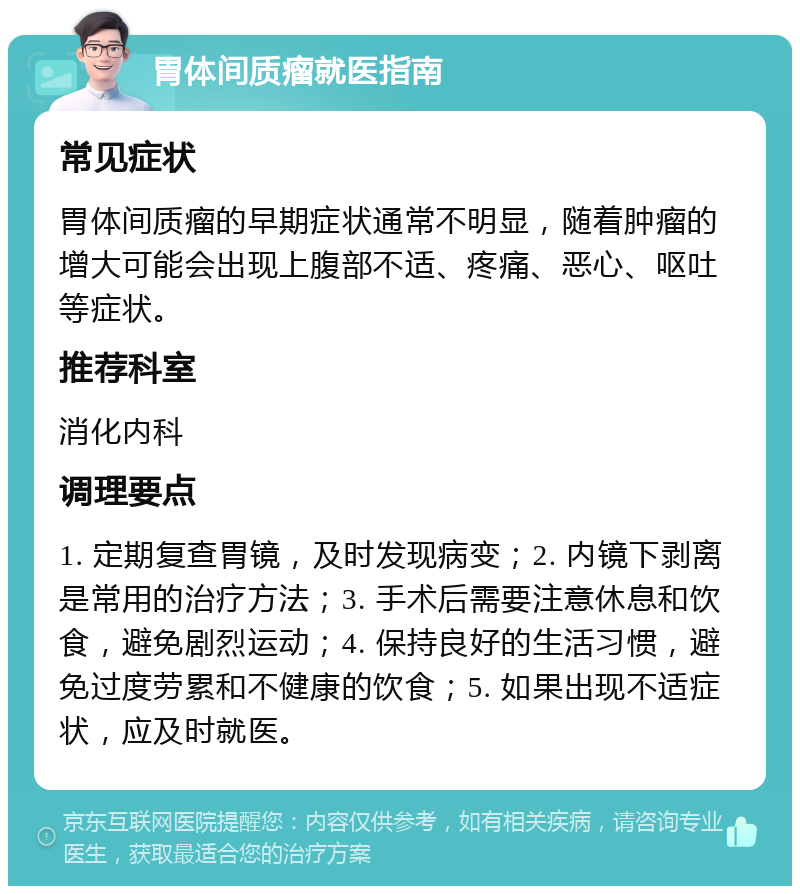 胃体间质瘤就医指南

常见症状

胃体间质瘤的早期症状通常不明显，随着肿瘤的增大可能会出现上腹部不适、疼痛、恶心、呕吐等症状。

推荐科室

消化内科

调理要点

1. 定期复查胃镜，及时发现病变；2. 内镜下剥离是常用的治疗方法；3. 手术后需要注意休息和饮食，避免剧烈运动；4. 保持良好的生活习惯，避免过度劳累和不健康的饮食；5. 如果出现不适症状，应及时就医。

京东互联网医院提醒您：内容仅供参考，如有相关疾病，请咨询专业医生，获取最适合您的治疗方案